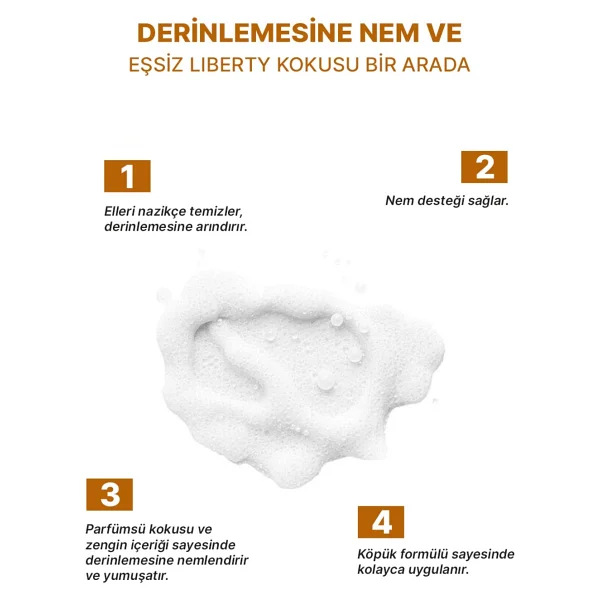 DERİNLEMESİNE NEM VE
EŞSİZ LIBERTY KOKUSU BİR ARADA

1
Elleri nazikçe temizler, derinlemesine arındırır.

2
Nem desteği sağlar.

3
Parfümsü kokusu ve zengin içeriği sayesinde derinlemesine nemlendirir ve yumuşatır.

4
Köpük formülü sayesinde kolayca uygulanır.